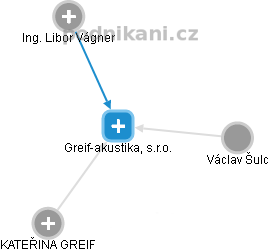 podnikani.cz

Ing. Libor Vágner

Greif-akustika, s.r.o.

Václav Šulc

KATEŘINA GREIF